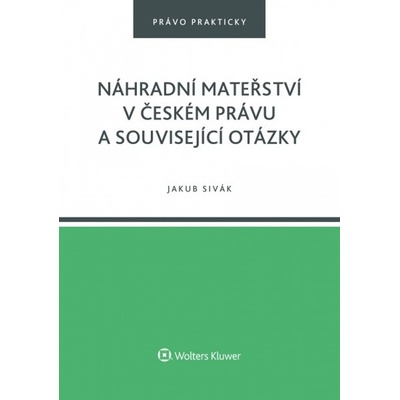 PRÁVO PRAKTICKY

NÁHRADNÍ MATEŘSTVÍ V ČESKÉM PRÁVU A SOUVISEJÍCÍ OTÁZKY

JAKUB SIVÁK

Wolters Kluwer